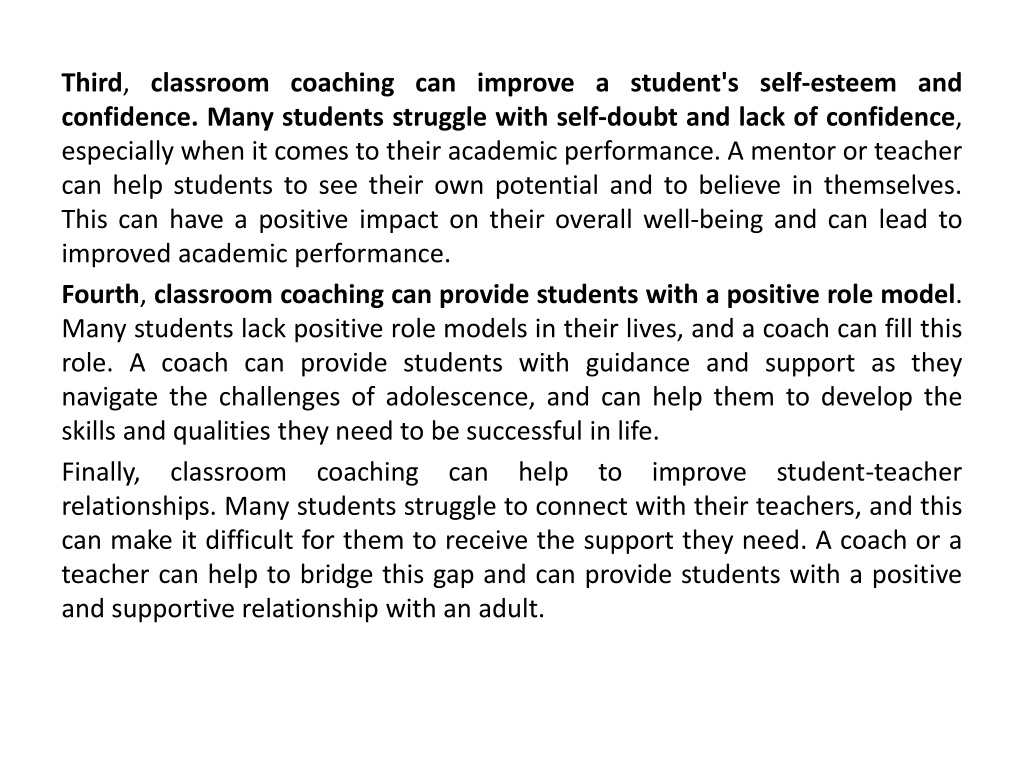 Third, classroom coaching can improve a student's self-esteem and confidence. Many students struggle with self-doubt and lack of confidence, especially when it comes to their academic performance. A mentor or teacher can help students to see their own potential and to believe in themselves. This can have a positive impact on their overall well-being and can lead to improved academic performance.

Fourth, classroom coaching can provide students with a positive role model. Many students lack positive role models in their lives, and a coach can fill this role. A coach can provide students with guidance and support as they navigate the challenges of adolescence, and can help them to develop the skills and qualities they need to be successful in life.

Finally, classroom coaching can help to improve student-teacher relationships. Many students struggle to connect with their teachers, and this can make it difficult for them to receive the support they need. A coach or a teacher can help to bridge this gap and can provide students with a positive and supportive relationship with an adult.